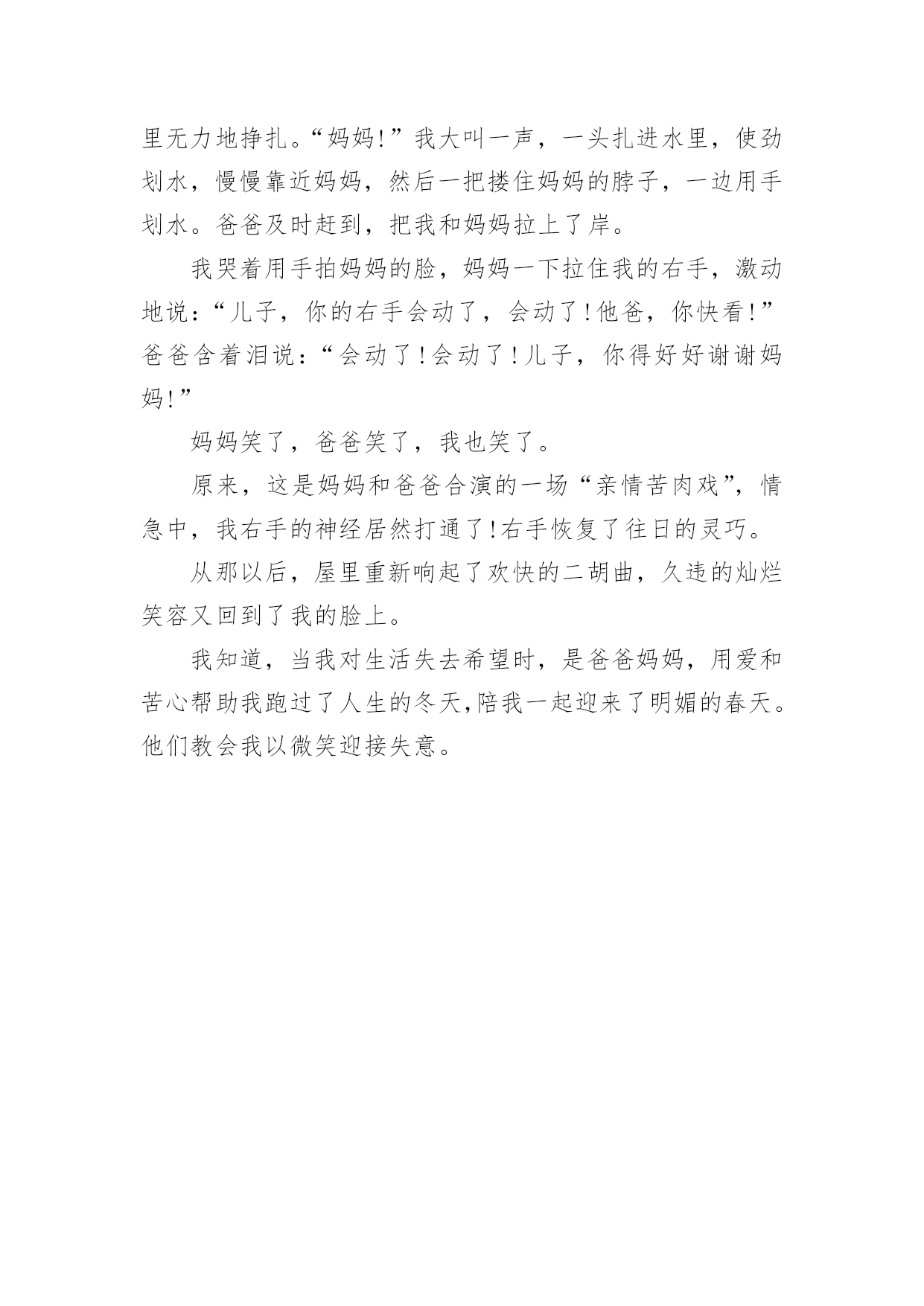 里无力地挣扎。“妈妈!”我大叫一声，一头扎进水里，使劲划水，慢慢靠近妈妈，然后一把搂住妈妈的脖子，一边用手划水。爸爸及时赶到，把我和妈妈拉上了岸。

我哭着用手拍妈妈的脸，妈妈一下拉住我的右手，激动地说：“儿子，你的右手会动了，会动了!他爸，你快看!”爸爸含着泪说：“会动了!会动了!儿子，你得好好谢谢妈妈!”

妈妈笑了，爸爸笑了，我也笑了。

原来，这是妈妈和爸爸合演的一场“亲情苦肉戏”，情急中，我右手的神经居然打通了!右手恢复了往日的灵巧。

从那以后，屋里重新响起了欢快的二胡曲，久违的灿烂笑容又回到了我的脸上。

我知道，当我对生活失去希望时，是爸爸妈妈，用爱和苦心帮助我跑过了人生的冬天,陪我一起迎来了明媚的春天。他们教会我以微笑迎接失意。